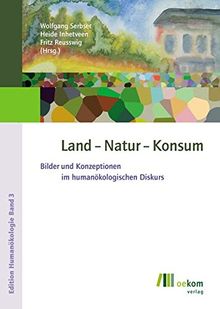 Wolfgang Serbser
Heide Inhetveen
Fritz Reusswig
(Hrsg.)

Land – Natur – Konsum

Bilder und Konzeptionen im humanökologischen Diskurs

Edition Humanökologie Band 3

oekom verlag